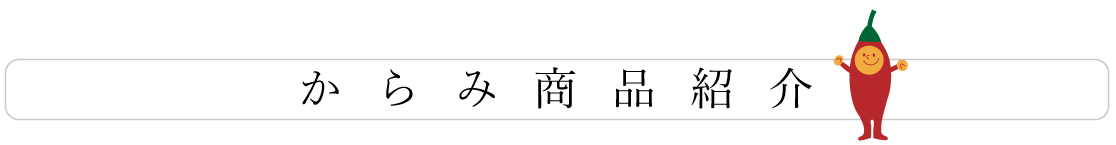 からみ商品紹介